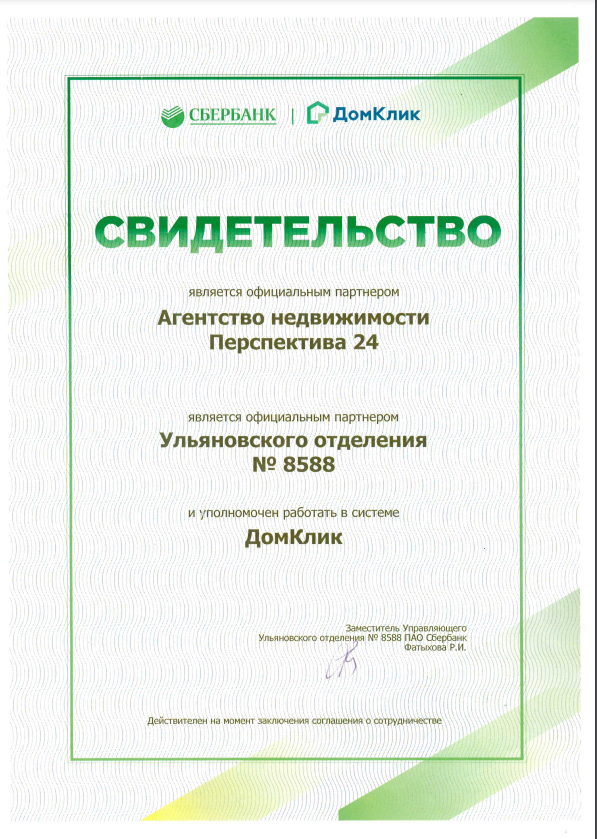 СБЕРБАНК | ДомКлик

СВИДЕТЕЛЬСТВО

является официальным партнером

Агентство недвижимости
Перспектива 24

является официальным партнером

Ульяновского отделения
№ 8588

и уполномочен работать в системе

ДомКлик

Заместитель Управляющего
Ульяновского отделения № 8588 ПАО Сбербанк
Фатыхова Р.И.

Действителен на момент заключения соглашения о сотрудничестве